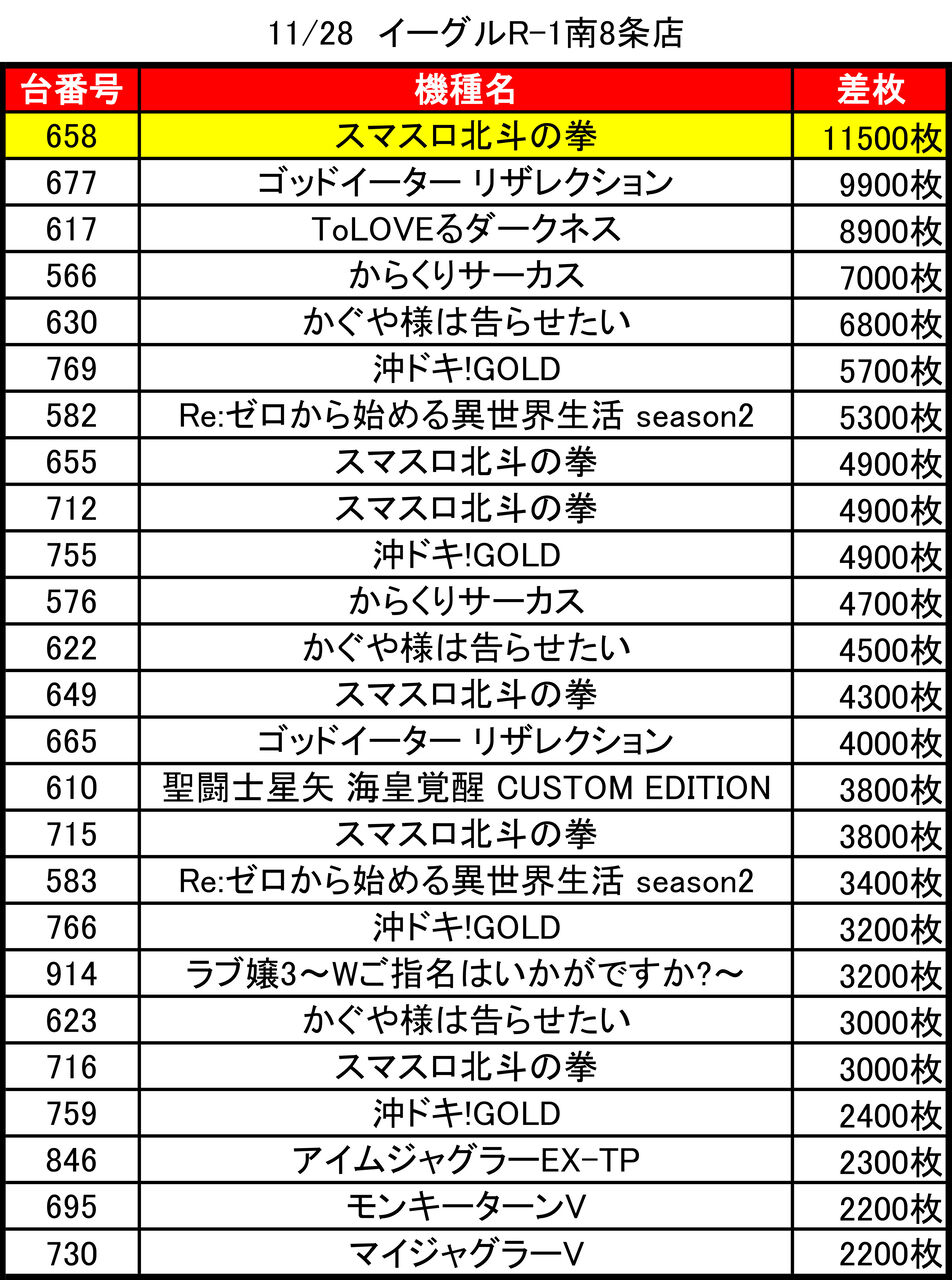 11/28 イーグルR-1南8条店

| 台番号 | 機種名 | 差枚 |
|---|---|---|
| 658 | スマスロ北斗の拳 | 11500枚 |
| 677 | ゴッドイーター リザレクション | 9900枚 |
| 617 | ToLOVEるダークネス | 8900枚 |
| 566 | からくりサーカス | 7000枚 |
| 630 | かぐや様は告らせたい | 6800枚 |
| 769 | 沖ドキ!GOLD | 5700枚 |
| 582 | Re:ゼロから始める異世界生活 season2 | 5300枚 |
| 655 | スマスロ北斗の拳 | 4900枚 |
| 712 | スマスロ北斗の拳 | 4900枚 |
| 755 | 沖ドキ!GOLD | 4900枚 |
| 576 | からくりサーカス | 4700枚 |
| 622 | かぐや様は告らせたい | 4500枚 |
| 649 | スマスロ北斗の拳 | 4300枚 |
| 665 | ゴッドイーター リザレクション | 4000枚 |
| 610 | 聖闘士星矢 海皇覚醒 CUSTOM EDITION | 3800枚 |
| 715 | スマスロ北斗の拳 | 3800枚 |
| 583 | Re:ゼロから始める異世界生活 season2 | 3400枚 |
| 766 | 沖ドキ!GOLD | 3200枚 |
| 914 | ラブ嬢3～Wご指名はいかがですか?～ | 3200枚 |
| 623 | かぐや様は告らせたい | 3000枚 |
| 716 | スマスロ北斗の拳 | 3000枚 |
| 759 | 沖ドキ!GOLD | 2400枚 |
| 846 | アイムジャグラーEX-TP | 2300枚 |
| 695 | モンキーターンV | 2200枚 |
| 730 | マイジャグラーV | 2200枚 |